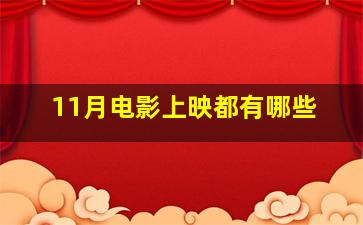 11月电影上映都有哪些